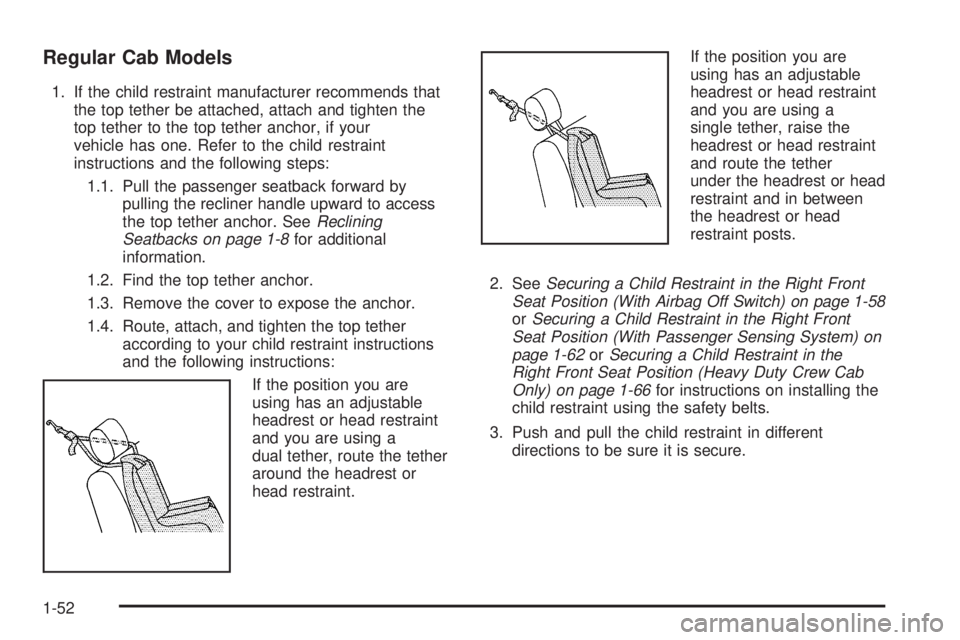 Regular Cab Models

1. If the child restraint manufacturer recommends that the top tether be attached, attach and tighten the top tether to the top tether anchor, if your vehicle has one. Refer to the child restraint instructions and the following steps:

1.1. Pull the passenger seatback forward by pulling the recliner handle upward to access the top tether anchor. See Reclining Seatbacks on page 1-8 for additional information.

1.2. Find the top tether anchor.

1.3. Remove the cover to expose the anchor.

1.4. Route, attach, and tighten the top tether according to your child restraint instructions and the following instructions:

If the position you are using has an adjustable headrest or head restraint and you are using a dual tether, route the tether around the headrest or head restraint.

If the position you are using has an adjustable headrest or head restraint and you are using a single tether, raise the headrest or head restraint and route the tether under the headrest or head restraint and in between the headrest or head restraint posts.

2. See Securing a Child Restraint in the Right Front Seat Position (With Airbag Off Switch) on page 1-58 or Securing a Child Restraint in the Right Front Seat Position (With Passenger Sensing System) on page 1-62 or Securing a Child Restraint in the Right Front Seat Position (Heavy Duty Crew Cab Only) on page 1-66 for instructions on installing the child restraint using the safety belts.

3. Push and pull the child restraint in different directions to be sure it is secure.

1-52

carmanualsonline.info